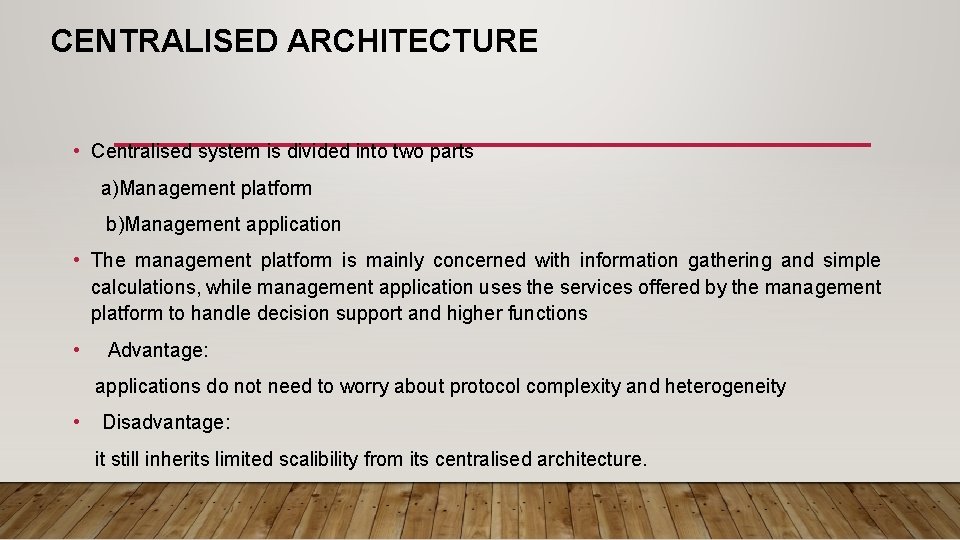 CENTRALISED ARCHITECTURE

• Centralised system is divided into two parts

a)Management platform

b)Management application

• The management platform is mainly concerned with information gathering and simple calculations, while management application uses the services offered by the management platform to handle decision support and higher functions

• Advantage:

applications do not need to worry about protocol complexity and heterogeneity

• Disadvantage:

it still inherits limited scalibility from its centralised architecture.